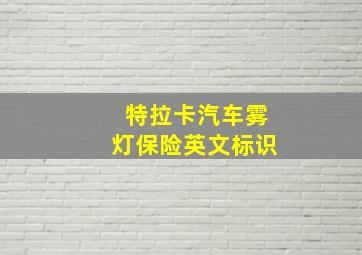 特拉卡汽车雾灯保险英文标识